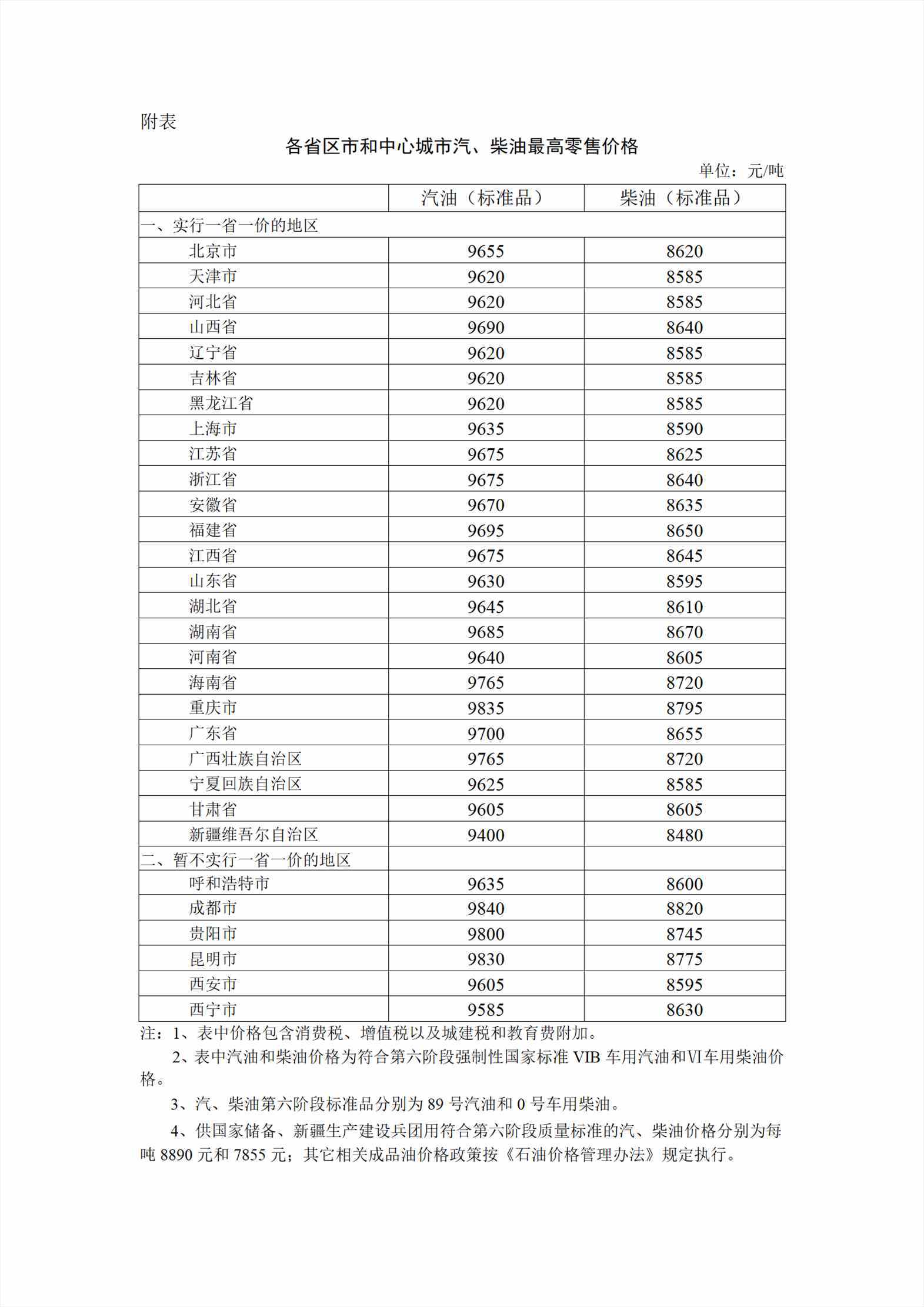 附表

各省区市和中心城市汽、柴油最高零售价格

单位：元/吨

| | 汽油（标准品） | 柴油（标准品） |
|---|---|---|
| 一、实行一省一价的地区 | | |
| 北京市 | 9655 | 8620 |
| 天津市 | 9620 | 8585 |
| 河北省 | 9620 | 8585 |
| 山西省 | 9690 | 8640 |
| 辽宁省 | 9620 | 8585 |
| 吉林省 | 9620 | 8585 |
| 黑龙江省 | 9620 | 8585 |
| 上海市 | 9635 | 8590 |
| 江苏省 | 9675 | 8625 |
| 浙江省 | 9675 | 8640 |
| 安徽省 | 9670 | 8635 |
| 福建省 | 9695 | 8650 |
| 江西省 | 9675 | 8645 |
| 山东省 | 9630 | 8595 |
| 湖北省 | 9645 | 8610 |
| 湖南省 | 9685 | 8670 |
| 河南省 | 9640 | 8605 |
| 海南省 | 9765 | 8720 |
| 重庆市 | 9835 | 8795 |
| 广东省 | 9700 | 8655 |
| 广西壮族自治区 | 9765 | 8720 |
| 宁夏回族自治区 | 9625 | 8585 |
| 甘肃省 | 9605 | 8605 |
| 新疆维吾尔自治区 | 9400 | 8480 |
| 二、暂不实行一省一价的地区 | | |
| 呼和浩特市 | 9635 | 8600 |
| 成都市 | 9840 | 8820 |
| 贵阳市 | 9800 | 8745 |
| 昆明市 | 9830 | 8775 |
| 西安市 | 9605 | 8595 |
| 西宁市 | 9585 | 8630 |

注：1、表中价格包含消费税、增值税以及城建税和教育费附加。

2、表中汽油和柴油价格为符合第六阶段强制性国家标准 VIB 车用汽油和Ⅵ车用柴油价格。

3、汽、柴油第六阶段标准品分别为 89 号汽油和 0 号车用柴油。

4、供国家储备、新疆生产建设兵团用符合第六阶段质量标准的汽、柴油价格分别为每吨 8890 元和 7855 元；其它相关成品油价格政策按《石油价格管理办法》规定执行。